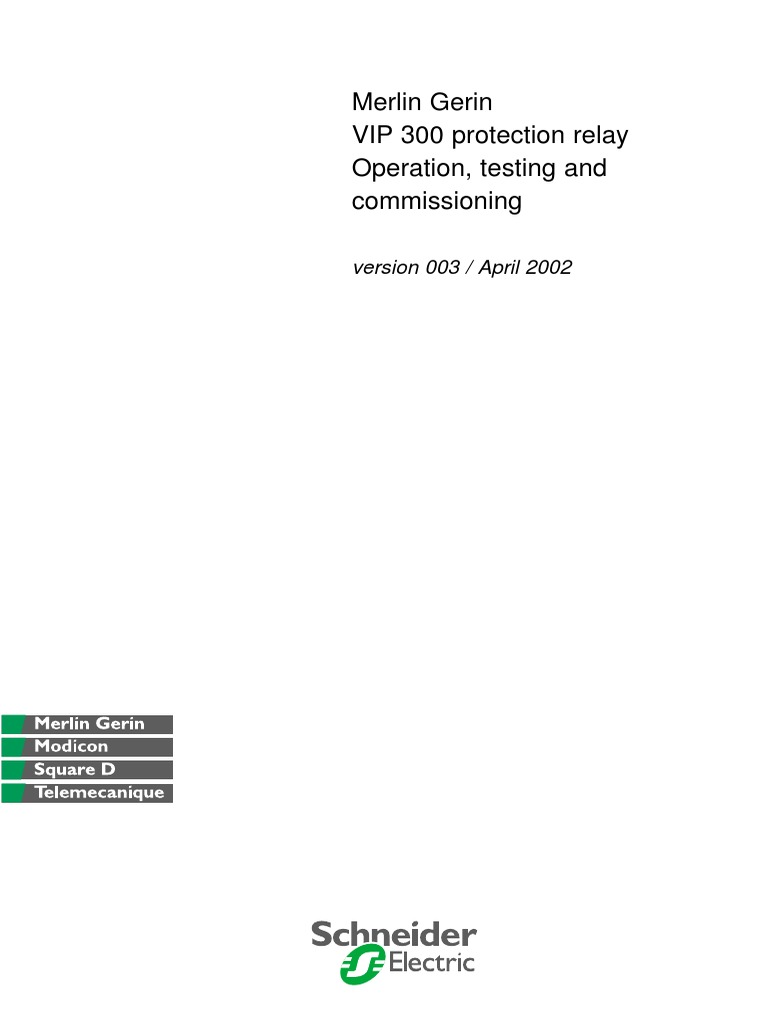 Merlin Gerin
VIP 300 protection relay
Operation, testing and commissioning

version 003 / April 2002

Merlin Gerin
Modicon
Square D
Telemecanique

Schneider Electric